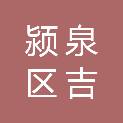 颍泉
区吉